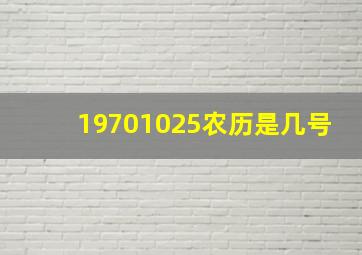 19701025农历是几号